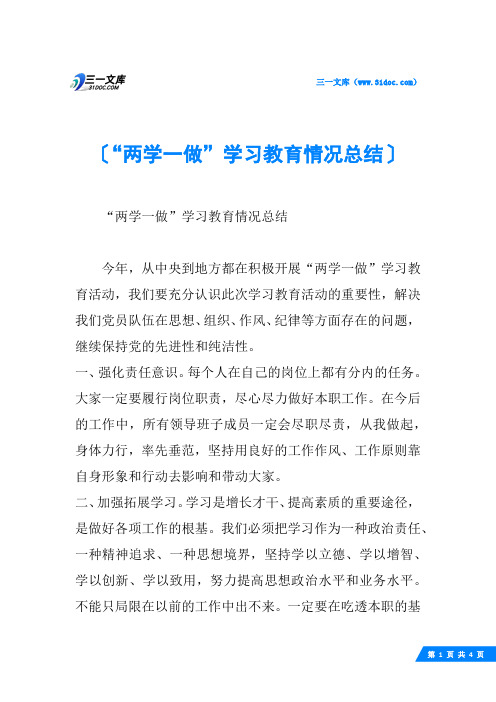 三一文库
31DOC.COM

三一文库（www.31doc.com）

〔“两学一做”学习教育情况总结〕

“两学一做”学习教育情况总结

今年，从中央到地方都在积极开展“两学一做”学习教育活动，我们要充分认识此次学习教育活动的重要性，解决我们党员队伍在思想、组织、作风、纪律等方面存在的问题，继续保持党的先进性和纯洁性。

一、强化责任意识。每个人在自己的岗位上都有分内的任务。大家一定要履行岗位职责，尽心尽力做好本职工作。在今后的工作中，所有领导班子成员一定会尽职尽责，从我做起，身体力行，率先垂范，坚持用良好的工作作风、工作原则靠自身形象和行动去影响和带动大家。

二、加强拓展学习。学习是增长才干、提高素质的重要途径，是做好各项工作的根基。我们必须把学习作为一种政治责任、一种精神追求、一种思想境界，坚持学以立德、学以增智、学以创新、学以致用，努力提高思想政治水平和业务水平。不能只局限在以前的工作中出不来。一定要在吃透本职的基

第 1 页 共 4 页